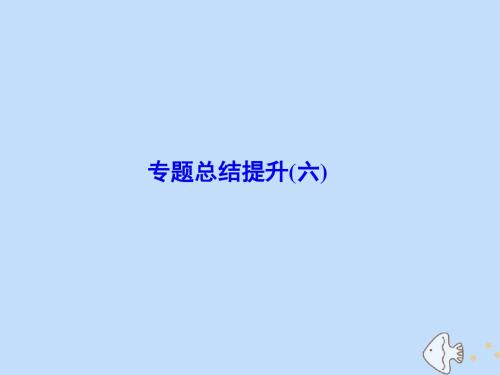 专题总结提升(六)